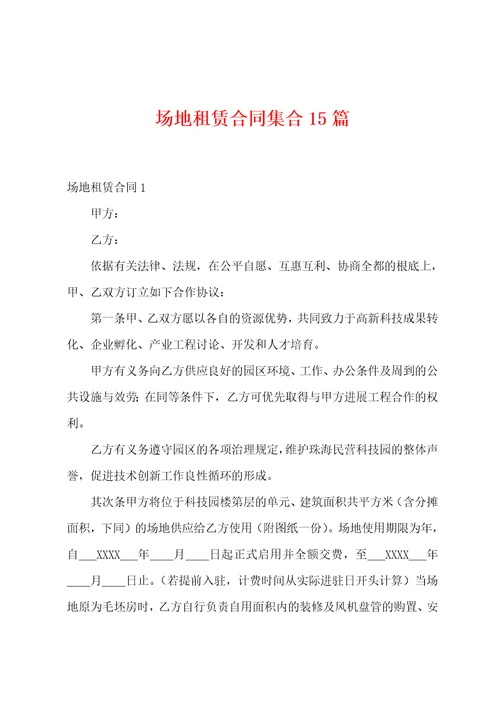 场地租赁合同集合 15 篇

场地租赁合同 1

甲方：

乙方：

依据有关法律、法规，在公平自愿、互惠互利、协商全都的根底上，甲、乙双方订立如下合作协议：

第一条甲、乙双方愿以各自的资源优势，共同致力于高新科技成果转化、企业孵化、产业工程讨论、开发和人才培育。

甲方有义务向乙方供应良好的园区环境、工作、办公条件及周到的公共设施与效劳；在同等条件下，乙方可优先取得与甲方进展工程合作的权利。

乙方有义务遵守园区的各项治理规定，维护珠海民营科技园的整体声誉，促进技术创新工作良性循环的形成。

其次条甲方将位于科技园楼第层的单元、建筑面积共平方米（含分摊面积，下同）的场地供应给乙方使用（附图纸一份）。场地使用期限为年，自___XXXX___年____月____日起正式启用并全额交费，至___XXXX___年____月____日止。（若提前入驻，计费时间从实际进驻日开头计算）当场地原为毛坯房时，乙方自行负责自用面积内的装修及风机盘管的购置、安